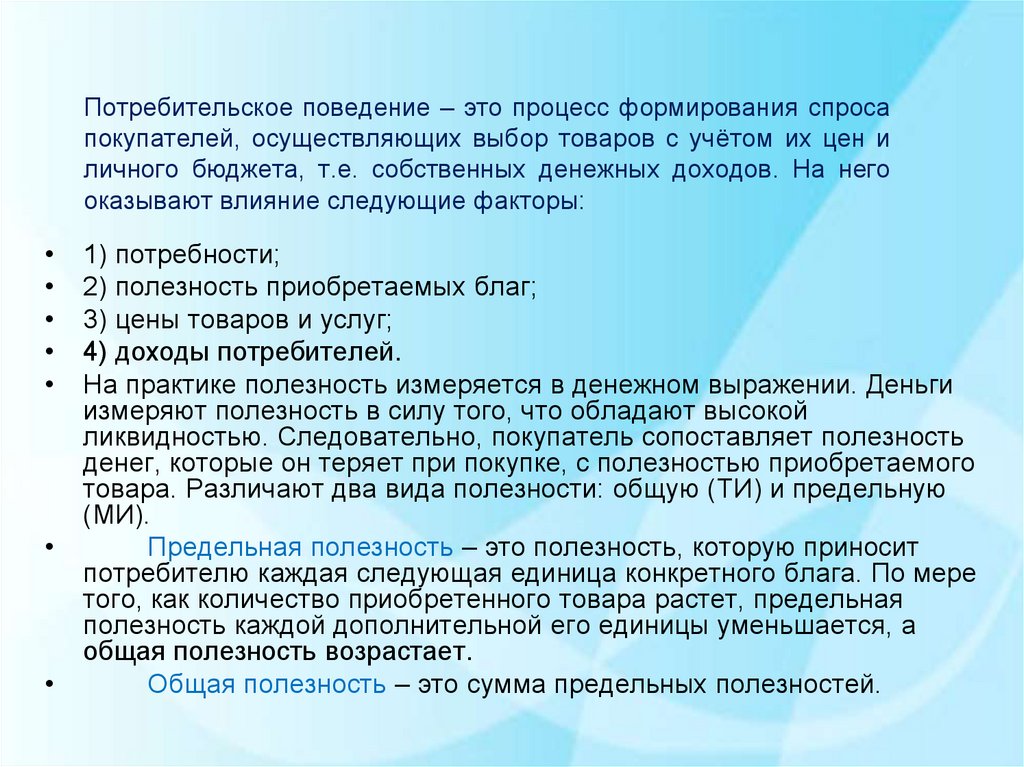 Потребительское поведение – это процесс формирования спроса покупателей, осуществляющих выбор товаров с учётом их цен и личного бюджета, т.е. собственных денежных доходов. На него оказывают влияние следующие факторы:

• 1) потребности;
• 2) полезность приобретаемых благ;
• 3) цены товаров и услуг;
• 4) доходы потребителей.
• На практике полезность измеряется в денежном выражении. Деньги измеряют полезность в силу того, что обладают высокой ликвидностью. Следовательно, покупатель сопоставляет полезность денег, которые он теряет при покупке, с полезностью приобретаемого товара. Различают два вида полезности: общую (ТИ) и предельную (МИ).
• Предельная полезность – это полезность, которую приносит потребителю каждая следующая единица конкретного блага. По мере того, как количество приобретенного товара растет, предельная полезность каждой дополнительной его единицы уменьшается, а общая полезность возрастает.
• Общая полезность – это сумма предельных полезностей.